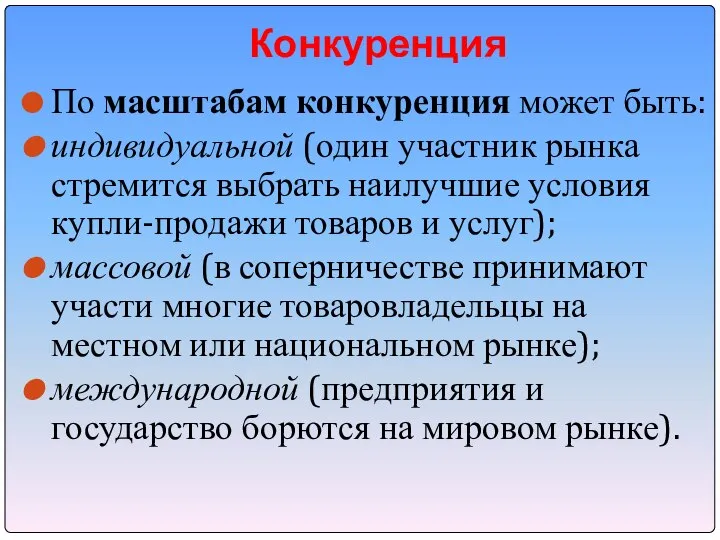 Конкуренция

По масштабам конкуренция может быть:

индивидуальной (один участник рынка стремится выбрать наилучшие условия купли-продажи товаров и услуг);

массовой (в соперничестве принимают участи многие товаровладельцы на местном или национальном рынке);

международной (предприятия и государство борются на мировом рынке).